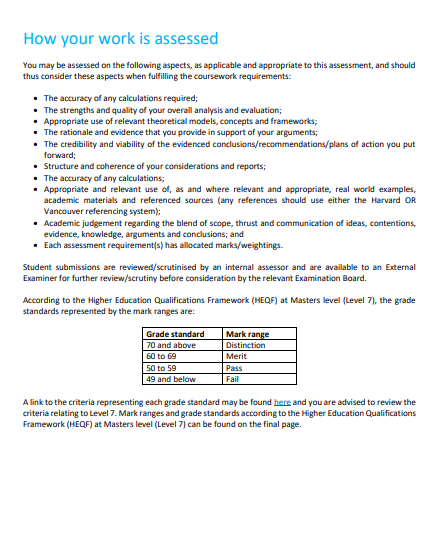 How your work is assessed

You may be assessed on the following aspects, as applicable and appropriate to this assessment, and should thus consider these aspects when fulfilling the coursework requirements:

• The accuracy of any calculations required;
• The strengths and quality of your overall analysis and evaluation;
• Appropriate use of relevant theoretical models, concepts and frameworks;
• The rationale and evidence that you provide in support of your arguments;
• The credibility and viability of the evidenced conclusions/recommendations/plans of action you put forward;
• Structure and coherence of your considerations and reports;
• The accuracy of any calculations;
• Appropriate and relevant use of, as and where relevant and appropriate, real world examples, academic materials and referenced sources (any references should use either the Harvard OR Vancouver referencing system);
• Academic judgement regarding the blend of scope, thrust and communication of ideas, contentions, evidence, knowledge, arguments and conclusions; and
• Each assessment requirement(s) has allocated marks/weightings.

Student submissions are reviewed/scrutinised by an internal assessor and are available to an External Examiner for further review/scrutiny before consideration by the relevant Examination Board.

According to the Higher Education Qualifications Framework (HEQF) at Masters level (Level 7), the grade standards represented by the mark ranges are:

| Grade standard | Mark range |
|---|---|
| 70 and above | Distinction |
| 60 to 69 | Merit |
| 50 to 59 | Pass |
| 49 and below | Fail |

A link to the criteria representing each grade standard may be found here and you are advised to review the criteria relating to Level 7. Mark ranges and grade standards according to the Higher Education Qualifications Framework (HEQF) at Masters level (Level 7) can be found on the final page.